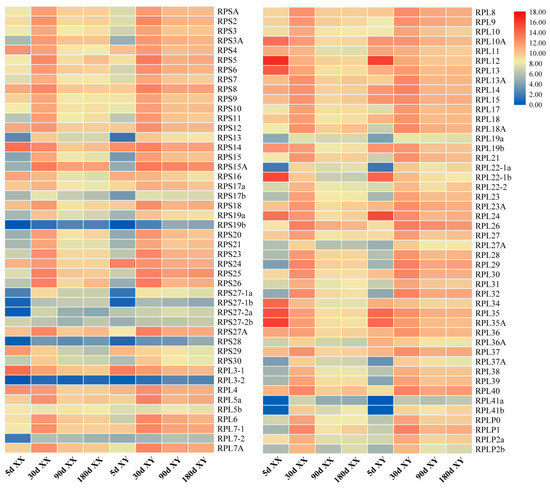 RPSA
RPS2
RPS3
RPS3A
RPS4
RPS5
RPS6
RPS7
RPS8
RPS9
RPS10
RPS11
RPS12
RPS13
RPS14
RPS15
RPS15A
RPS16
RPS17a
RPS17b
RPS18
RPS19a
RPS19b
RPS20
RPS21
RPS23
RPS24
RPS25
RPS26
RPS27-1a
RPS27-1b
RPS27-2a
RPS27-2b
RPS27A
RPS28
RPS29
RPS30
RPL3-1
RPL3-2
RPL4
RPL5a
RPL5b
RPL6
RPL7-1
RPL7-2
RPL7A

5d XX
30d XX
90d XX
180d XX
5d XY
30d XY
90d XY
180d XY

RPL8
RPL9
RPL10
RPL10A
RPL11
RPL12
RPL13
RPL13A
RPL14
RPL15
RPL17
RPL18
RPL18A
RPL19a
RPL19b
RPL21
RPL22-1a
RPL22-1b
RPL22-2
RPL23
RPL23A
RPL24
RPL26
RPL27
RPL27A
RPL28
RPL29
RPL30
RPL31
RPL32
RPL34
RPL35
RPL35A
RPL36
RPL36A
RPL37
RPL37A
RPL38
RPL39
RPL40
RPL41a
RPL41b
RPLP0
RPLP1
RPLP2a
RPLP2b

5d XX
30d XX
90d XX
180d XX
5d XY
30d XY
90d XY
180d XY

18.00
16.00
14.00
12.00
10.00
8.00
6.00
4.00
2.00
0.00